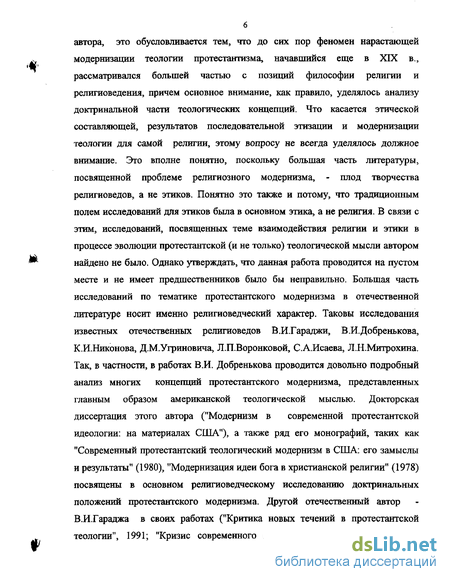 6

автора, это обусловливается тем, что до сих пор феномен нарастающей модернизации теологии протестантизма, начавшийся еще в XIX в., рассматривался большей частью с позиций философии религии и религиоведения, причем основное внимание, как правило, уделялось анализу доктринальной части теологических концепций. Что касается этической составляющей, результатов последовательной этизации и модернизации теологии для самой религии, этому вопросу не всегда уделялось должное внимание. Это вполне понятно, поскольку большая часть литературы, посвященной проблеме религиозного модернизма, - плод творчества религиоведов, а не этиков. Понятно это также и потому, что традиционным полем исследований для этиков была в основном этика, а не религия. В связи с этим, исследований, посвященных теме взаимодействия религии и этики в процессе эволюции протестантской (и не только) теологической мысли автором найдено не было. Однако утверждать, что данная работа проводится на пустом месте и не имеет предшественников было бы неправильно. Большая часть исследований по тематике протестантского модернизма в отечественной литературе носит именно религиоведческий характер. Таковы исследования известных отечественных религиоведов В.И.Гараджи, В.И.Добренькова, К.И.Никонова, Д.М.Угриновича, Л.П.Воронковой, С.А.Исаева, Л.Н.Митрохина. Так, в частности, в работах В.И. Добренькова проводится довольно подробный анализ многих концепций протестантского модернизма, представленных главным образом американской теологической мыслью. Докторская диссертация этого автора ("Модернизм в современной протестантской идеологии: на материалах США"), а также ряд его монографий, таких как "Современный протестантский теологический модернизм в США: его замыслы и результаты" (1980), "Модернизация идеи бога в христианской религии" (1978) посвящены в основном религиоведческому исследованию доктринальных положений протестантского модернизма. Другой отечественный автор - В.И.Гараджа в своих работах ("Критика новых течений в протестантской теологии", 1991; "Кризис современного

dsLib.net
библиотека диссертаций